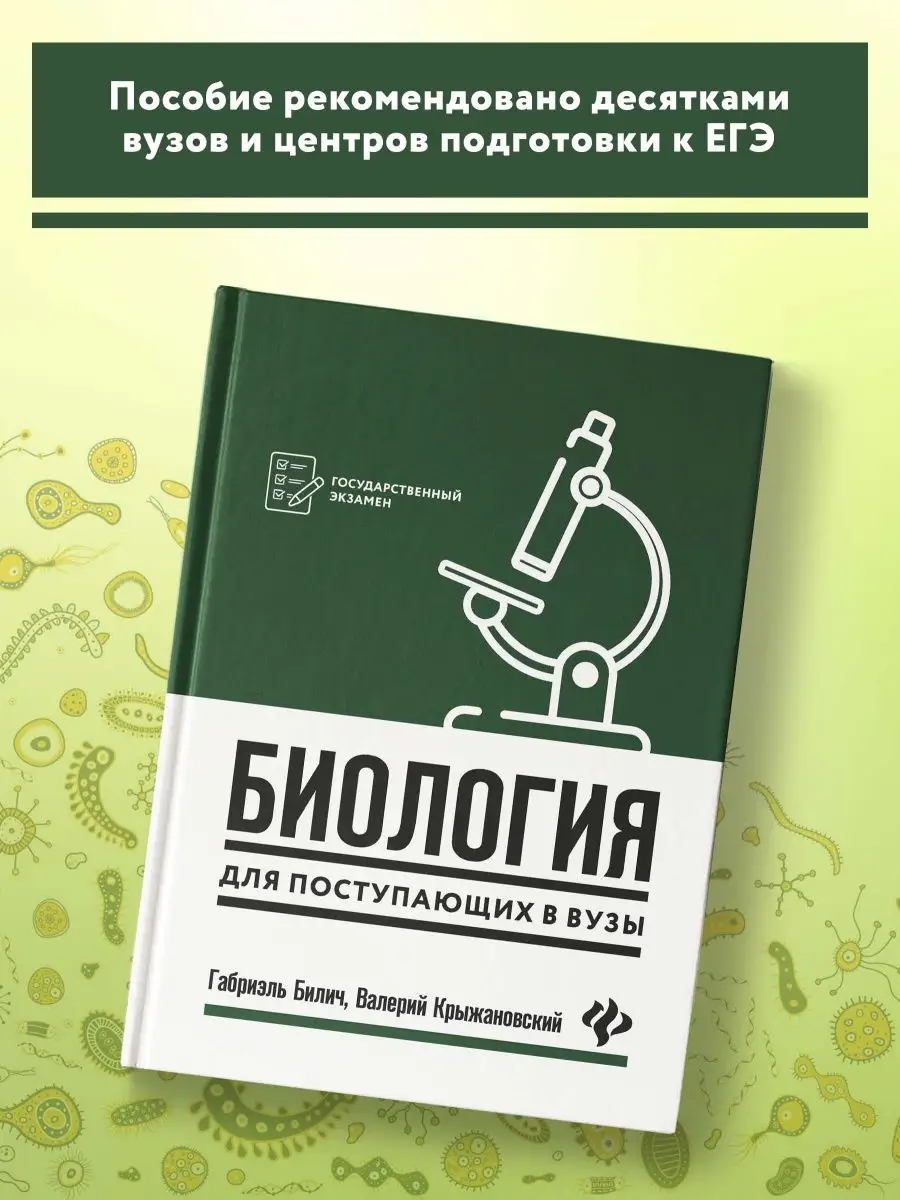 Пособие рекомендовано десятками вузов и центров подготовки к ЕГЭ

ГОСУДАРСТВЕННЫЙ ЭКЗАМЕН

БИОЛОГИЯ

ДЛЯ ПОСТУПАЮЩИХ В ВУЗЫ

Габриэль Билич, Валерий Крыжановский